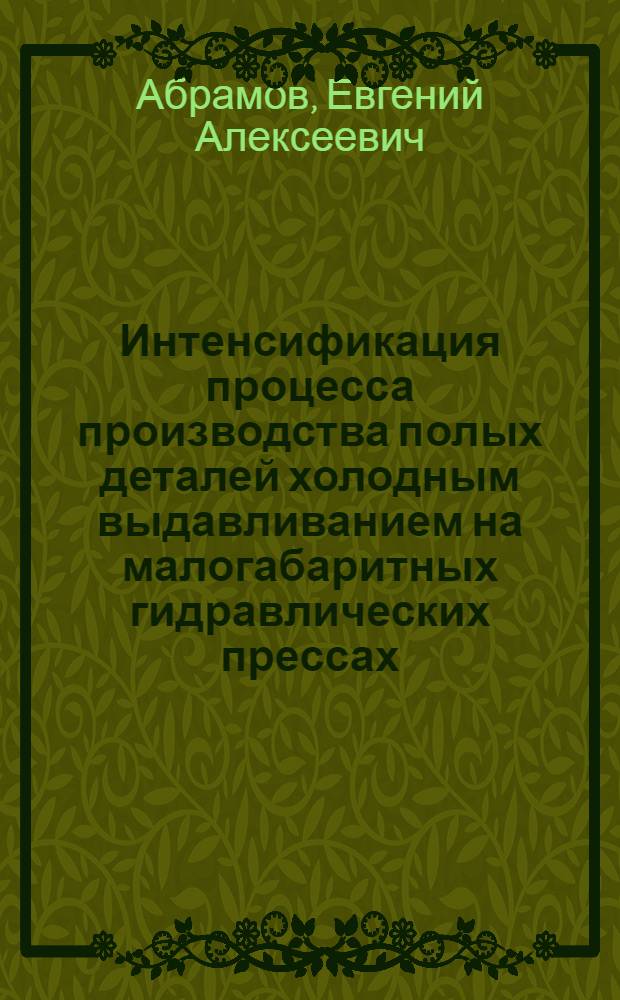 Абрамов, Евгений Алексеевич

Интенсификация процесса производства полых деталей холодным выдавливанием на малогабаритных гидравлических прессах